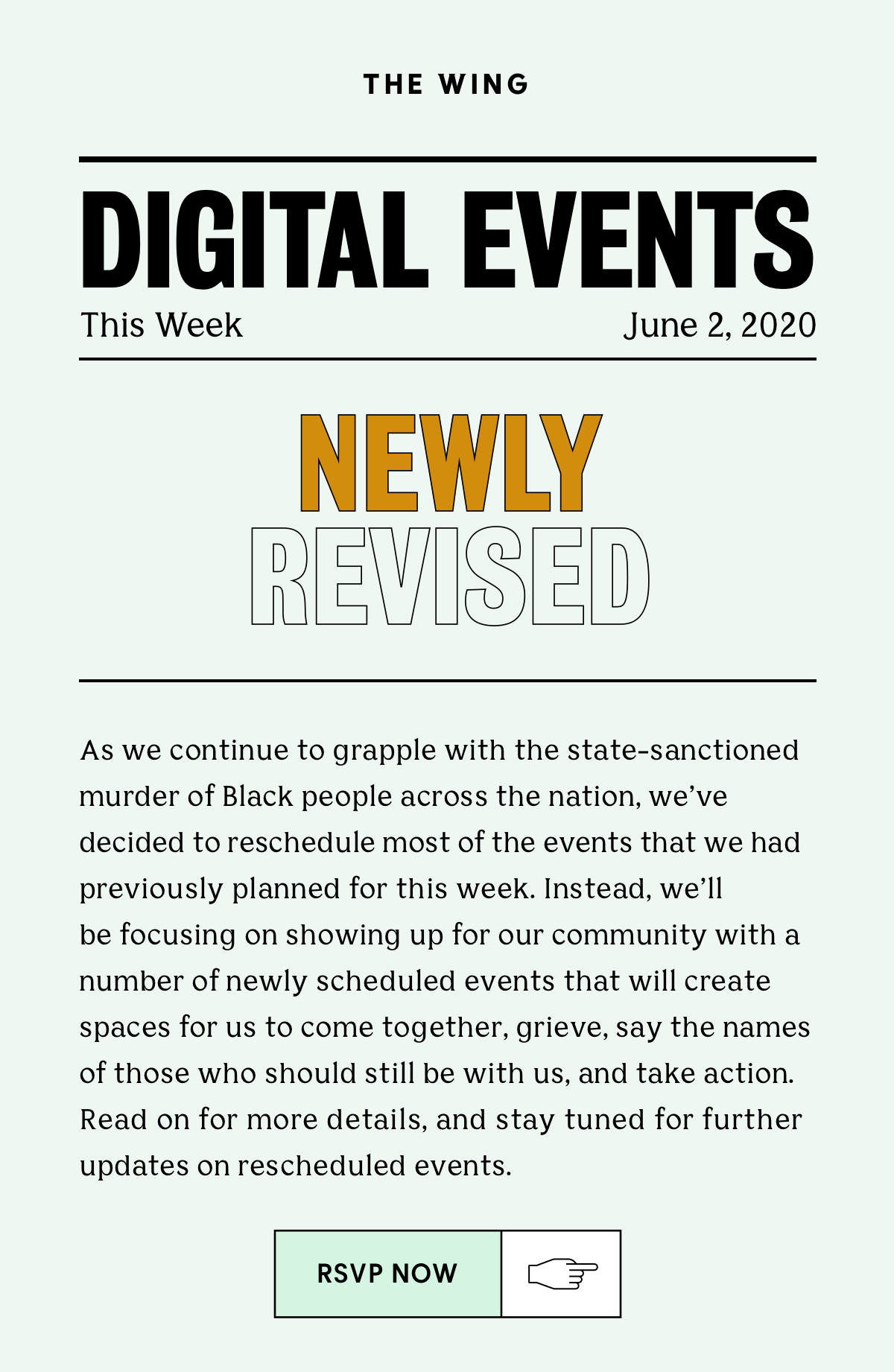 THE WING

DIGITAL EVENTS

This Week

June 2, 2020

NEWLY
REVISED

As we continue to grapple with the state-sanctioned murder of Black people across the nation, we've decided to reschedule most of the events that we had previously planned for this week. Instead, we'll be focusing on showing up for our community with a number of newly scheduled events that will create spaces for us to come together, grieve, say the names of those who should still be with us, and take action. Read on for more details, and stay tuned for further updates on rescheduled events.

RSVP NOW